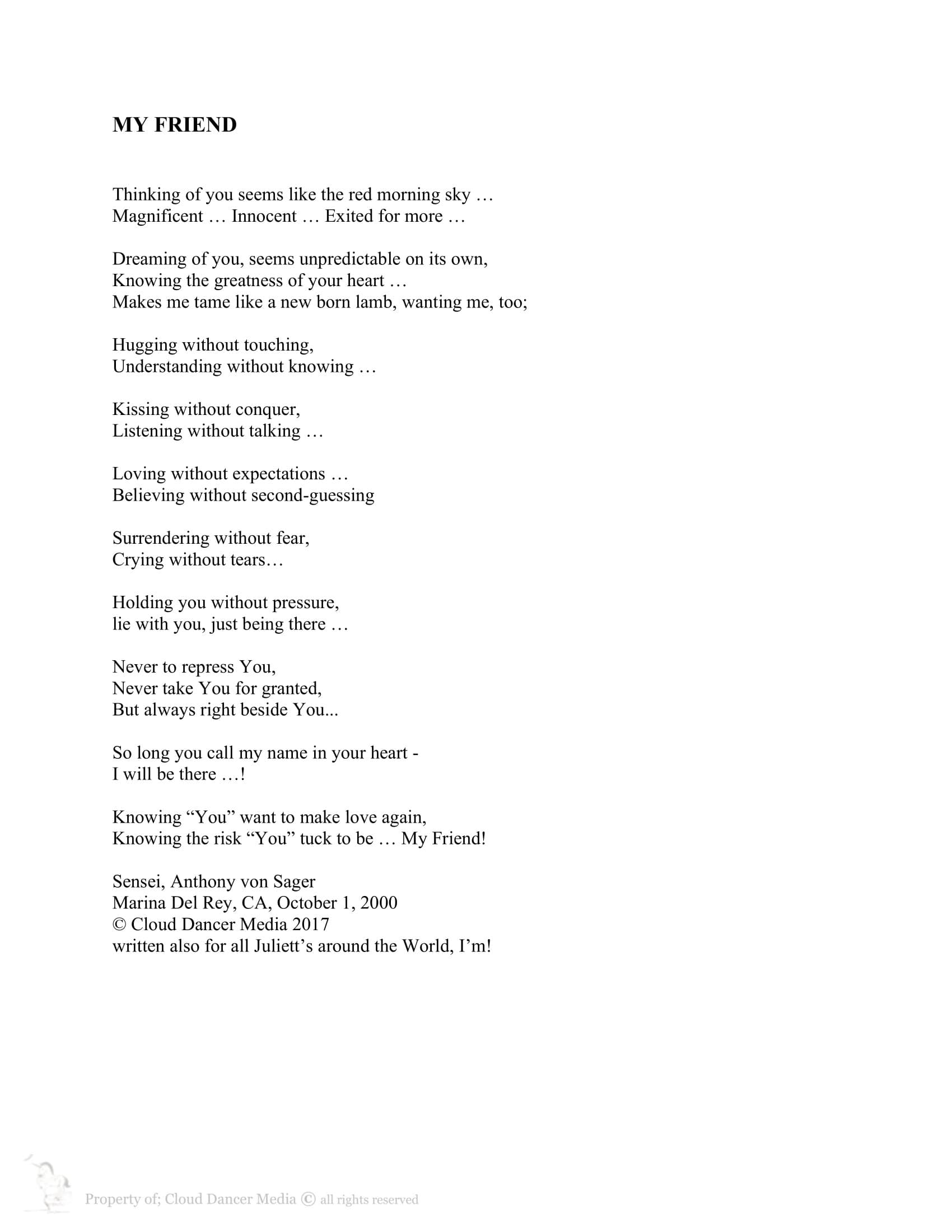 MY FRIEND

Thinking of you seems like the red morning sky …
Magnificent … Innocent … Exited for more …

Dreaming of you, seems unpredictable on its own,
Knowing the greatness of your heart …
Makes me tame like a new born lamb, wanting me, too;

Hugging without touching,
Understanding without knowing …

Kissing without conquer,
Listening without talking …

Loving without expectations …
Believing without second-guessing

Surrendering without fear,
Crying without tears…

Holding you without pressure,
lie with you, just being there …

Never to repress You,
Never take You for granted,
But always right beside You...

So long you call my name in your heart -
I will be there …!

Knowing “You” want to make love again,
Knowing the risk “You” tuck to be … My Friend!

Sensei, Anthony von Sager
Marina Del Rey, CA, October 1, 2000
© Cloud Dancer Media 2017
written also for all Juliett’s around the World, I’m!

Property of; Cloud Dancer Media © all rights reserved